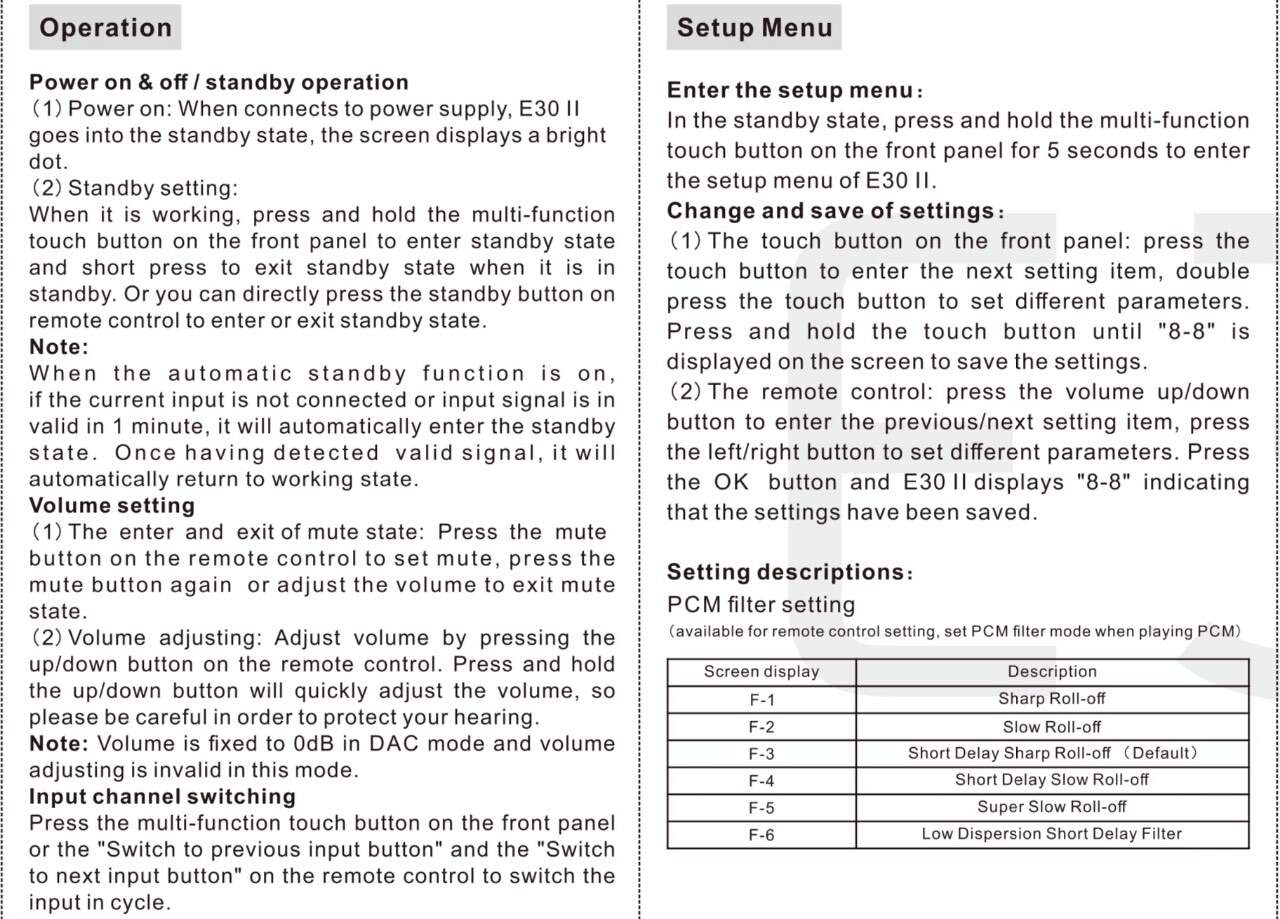 Operation

Power on & off / standby operation
(1) Power on: When connects to power supply, E30 II goes into the standby state, the screen displays a bright dot.
(2) Standby setting:
When it is working, press and hold the multi-function touch button on the front panel to enter standby state and short press to exit standby state when it is in standby. Or you can directly press the standby button on remote control to enter or exit standby state.
Note:
When the automatic standby function is on, if the current input is not connected or input signal is in valid in 1 minute, it will automatically enter the standby state. Once having detected valid signal, it will automatically return to working state.
Volume setting
(1) The enter and exit of mute state: Press the mute button on the remote control to set mute, press the mute button again or adjust the volume to exit mute state.
(2) Volume adjusting: Adjust volume by pressing the up/down button on the remote control. Press and hold the up/down button will quickly adjust the volume, so please be careful in order to protect your hearing.
Note: Volume is fixed to 0dB in DAC mode and volume adjusting is invalid in this mode.
Input channel switching
Press the multi-function touch button on the front panel or the "Switch to previous input button" and the "Switch to next input button" on the remote control to switch the input in cycle.

Setup Menu

Enter the setup menu:
In the standby state, press and hold the multi-function touch button on the front panel for 5 seconds to enter the setup menu of E30 II.
Change and save of settings:
(1) The touch button on the front panel: press the touch button to enter the next setting item, double press the touch button to set different parameters. Press and hold the touch button until "8-8" is displayed on the screen to save the settings.
(2) The remote control: press the volume up/down button to enter the previous/next setting item, press the left/right button to set different parameters. Press the OK button and E30 II displays "8-8" indicating that the settings have been saved.

Setting descriptions:
PCM filter setting
(available for remote control setting, set PCM filter mode when playing PCM)

| Screen display | Description |
|---|---|
| F-1 | Sharp Roll-off |
| F-2 | Slow Roll-off |
| F-3 | Short Delay Sharp Roll-off (Default) |
| F-4 | Short Delay Slow Roll-off |
| F-5 | Super Slow Roll-off |
| F-6 | Low Dispersion Short Delay Filter |